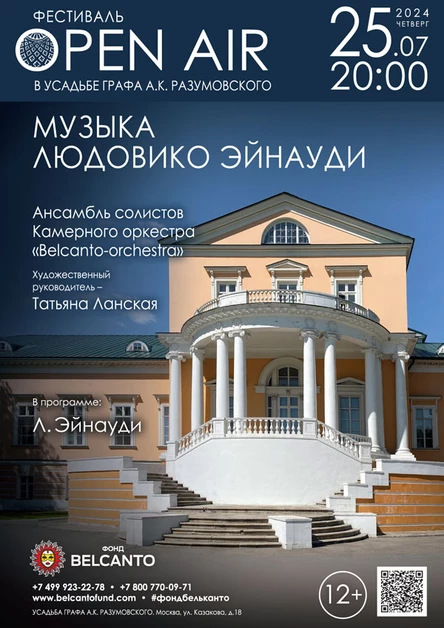 ФЕСТИВАЛЬ
OPEN AIR
В УСАДЬБЕ ГРАФА А.К. РАЗУМОВСКОГО

25.07 2024 ЧЕТВЕРГ
20:00

МУЗЫКА
ЛЮДОВИКО ЭЙНАУДИ

Ансамбль солистов
Камерного оркестра
«Belcanto-orchestra»

Художественный руководитель –
Татьяна Ланская

В программе:
Л. Эйнауди

ФОНД
BELCANTO

+7 499 923-22-78 • +7 800 770-09-71
www.belcantofund.com • #фондбельканто
УСАДЬБА ГРАФА А.К. РАЗУМОВСКОГО. Москва, ул. Казакова, д.18

12+